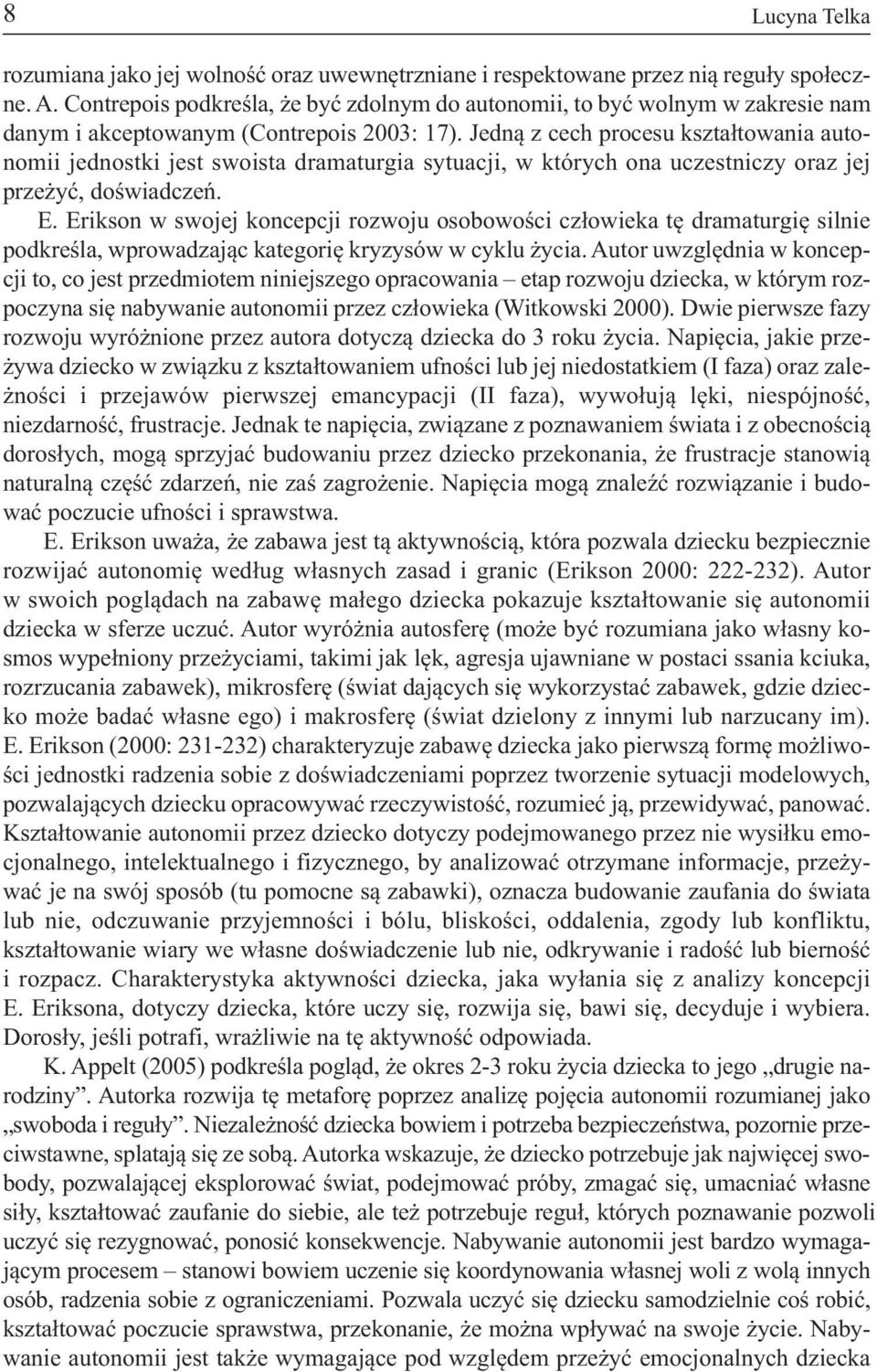 8 Lucyna Telka

rozumiana jako jej wolność oraz uwewnętrzniane i respektowane przez nią reguły społeczne. A. Contrepois podkreśla, że być zdolnym do autonomii, to być wolnym w zakresie nam danym i akceptowanym (Contrepois 2003: 17). Jedną z cech procesu kształtowania autonomii jednostki jest swoista dramaturgia sytuacji, w których ona uczestniczy oraz jej przeżyć, doświadczeń.

E. Erikson w swojej koncepcji rozwoju osobowości człowieka tę dramaturgię silnie podkreśla, wprowadzając kategorię kryzysów w cyklu życia. Autor uwzględnia w koncepcji to, co jest przedmiotem niniejszego opracowania – etap rozwoju dziecka, w którym rozpoczyna się nabywanie autonomii przez człowieka (Witkowski 2000). Dwie pierwsze fazy rozwoju wyróżnione przez autora dotyczą dziecka do 3 roku życia. Napięcia, jakie przeżywa dziecko w związku z kształtowaniem ufności lub jej niedostatkiem (I faza) oraz zależności i przejawów pierwszej emancypacji (II faza), wywołują lęki, niespójność, niezdarność, frustracje. Jednak te napięcia, związane z poznawaniem świata i z obecnością dorosłych, mogą sprzyjać budowaniu przez dziecko przekonania, że frustracje stanowią naturalną część zdarzeń, nie zaś zagrożenie. Napięcia mogą znaleźć rozwiązanie i budować poczucie ufności i sprawstwa.

E. Erikson uważa, że zabawa jest tą aktywnością, która pozwala dziecku bezpiecznie rozwijać autonomię według własnych zasad i granic (Erikson 2000: 222-232). Autor w swoich poglądach na zabawę małego dziecka pokazuje kształtowanie się autonomii dziecka w sferze uczuć. Autor wyróżnia autosferę (może być rozumiana jako własny kosmos wypełniony przeżyciami, takimi jak lęk, agresja ujawniane w postaci ssania kciuka, rozrzucania zabawek), mikrosferę (świat dających się wykorzystać zabawek, gdzie dziecko może badać własne ego) i makrosferę (świat dzielony z innymi lub narzucany im). E. Erikson (2000: 231-232) charakteryzuje zabawę dziecka jako pierwszą formę możliwości jednostki radzenia sobie z doświadczeniami poprzez tworzenie sytuacji modelowych, pozwalających dziecku opracowywać rzeczywistość, rozumieć ją, przewidywać, panować. Kształtowanie autonomii przez dziecko dotyczy podejmowanego przez nie wysiłku emocjonalnego, intelektualnego i fizycznego, by analizować otrzymane informacje, przeżywać je na swój sposób (tu pomocne są zabawki), oznacza budowanie zaufania do świata lub nie, odczuwanie przyjemności i bólu, bliskości, oddalenia, zgody lub konfliktu, kształtowanie wiary we własne doświadczenie lub nie, odkrywanie i radość lub bierność i rozpacz. Charakterystyka aktywności dziecka, jaka wyłania się z analizy koncepcji E. Eriksona, dotyczy dziecka, które uczy się, rozwija się, bawi się, decyduje i wybiera. Dorosły, jeśli potrafi, wrażliwie na tę aktywność odpowiada.

K. Appelt (2005) podkreśla pogląd, że okres 2-3 roku życia dziecka to jego „drugie narodziny”. Autorka rozwija tę metaforę poprzez analizę pojęcia autonomii rozumianej jako „swoboda i reguły”. Niezależność dziecka bowiem i potrzeba bezpieczeństwa, pozornie przeciwstawne, splatają się ze sobą. Autorka wskazuje, że dziecko potrzebuje jak najwięcej swobody, pozwalającej eksplorować świat, podejmować próby, zmagać się, umacniać własne siły, kształtować zaufanie do siebie, ale też potrzebuje reguł, których poznawanie pozwoli uczyć się rezygnować, ponosić konsekwencje. Nabywanie autonomii jest bardzo wymagającym procesem – stanowi bowiem uczenie się koordynowania własnej woli z wolą innych osób, radzenia sobie z ograniczeniami. Pozwala uczyć się dziecku samodzielnie coś robić, kształtować poczucie sprawstwa, przekonanie, że można wpływać na swoje życie. Nabywanie autonomii jest także wymagające pod względem przeżyć emocjonalnych dziecka